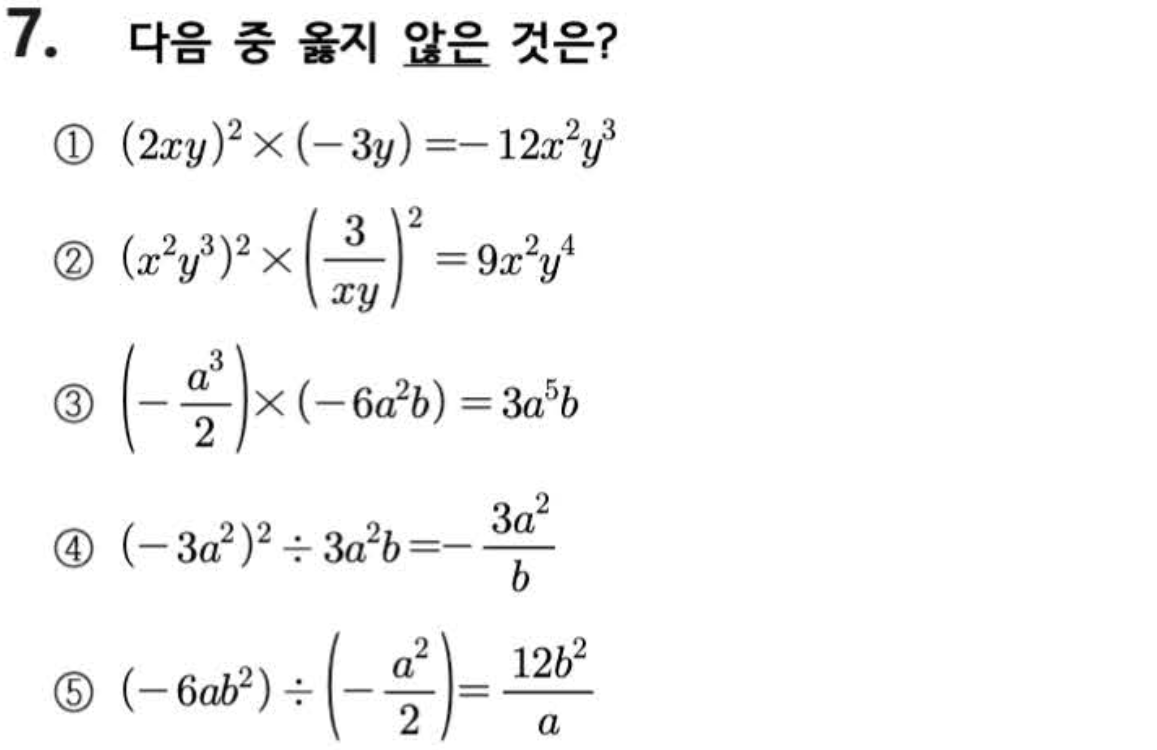 7. 다음 중 옳지 않은 것은?

① $(2xy)^2 \times (-3y) = -12x^2y^3$

② $(x^2y^3)^2 \times \left(\frac{3}{xy}\right)^2 = 9x^2y^4$

③ $\left(-\frac{a^3}{2}\right) \times (-6a^2b) = 3a^5b$

④ $(-3a^2)^2 \div 3a^2b = -\frac{3a^2}{b}$

⑤ $(-6ab^2) \div \left(-\frac{a^2}{2}\right) = \frac{12b^2}{a}$